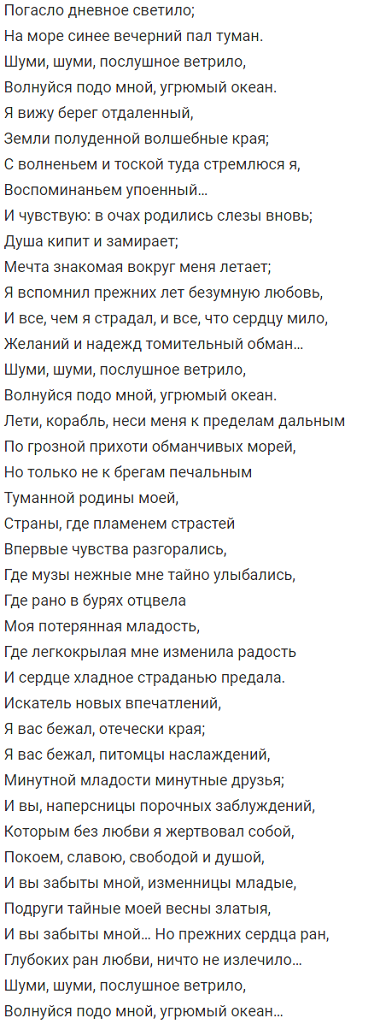 Погасло дневное светило;
На море синее вечерний пал туман.
Шуми, шуми, послушное ветрило,
Волнуйся подо мной, угрюмый океан.
Я вижу берег отдаленный,
Земли полуденной волшебные края;
С волненьем и тоской туда стремлюся я,
Воспоминаньем упоенный...
И чувствую: в очах родились слезы вновь;
Душа кипит и замирает;
Мечта знакомая вокруг меня летает;
Я вспомнил прежних лет безумную любовь,
И все, чем я страдал, и все, что сердцу мило,
Желаний и надежд томительный обман...
Шуми, шуми, послушное ветрило,
Волнуйся подо мной, угрюмый океан.
Лети, корабль, неси меня к пределам дальным
По грозной прихоти обманчивых морей,
Но только не к брегам печальным
Туманной родины моей,
Страны, где пламенем страстей
Впервые чувства разгорались,
Где музы нежные мне тайно улыбались,
Где рано в бурях отцвела
Моя потерянная младость,
Где легкокрылая мне изменила радость
И сердце хладное страданью предала.
Искатель новых впечатлений,
Я вас бежал, отечески края;
Я вас бежал, питомцы наслаждений,
Минутной младости минутные друзья;
И вы, наперсницы порочных заблуждений,
Которым без любви я жертвовал собой,
Покоем, славою, свободой и душой,
И вы забыты мной, изменницы младые,
Подруги тайные моей весны златыя,
И вы забыты мной... Но прежних сердца ран,
Глубоких ран любви, ничто не излечило...
Шуми, шуми, послушное ветрило,
Волнуйся подо мной, угрюмый океан...